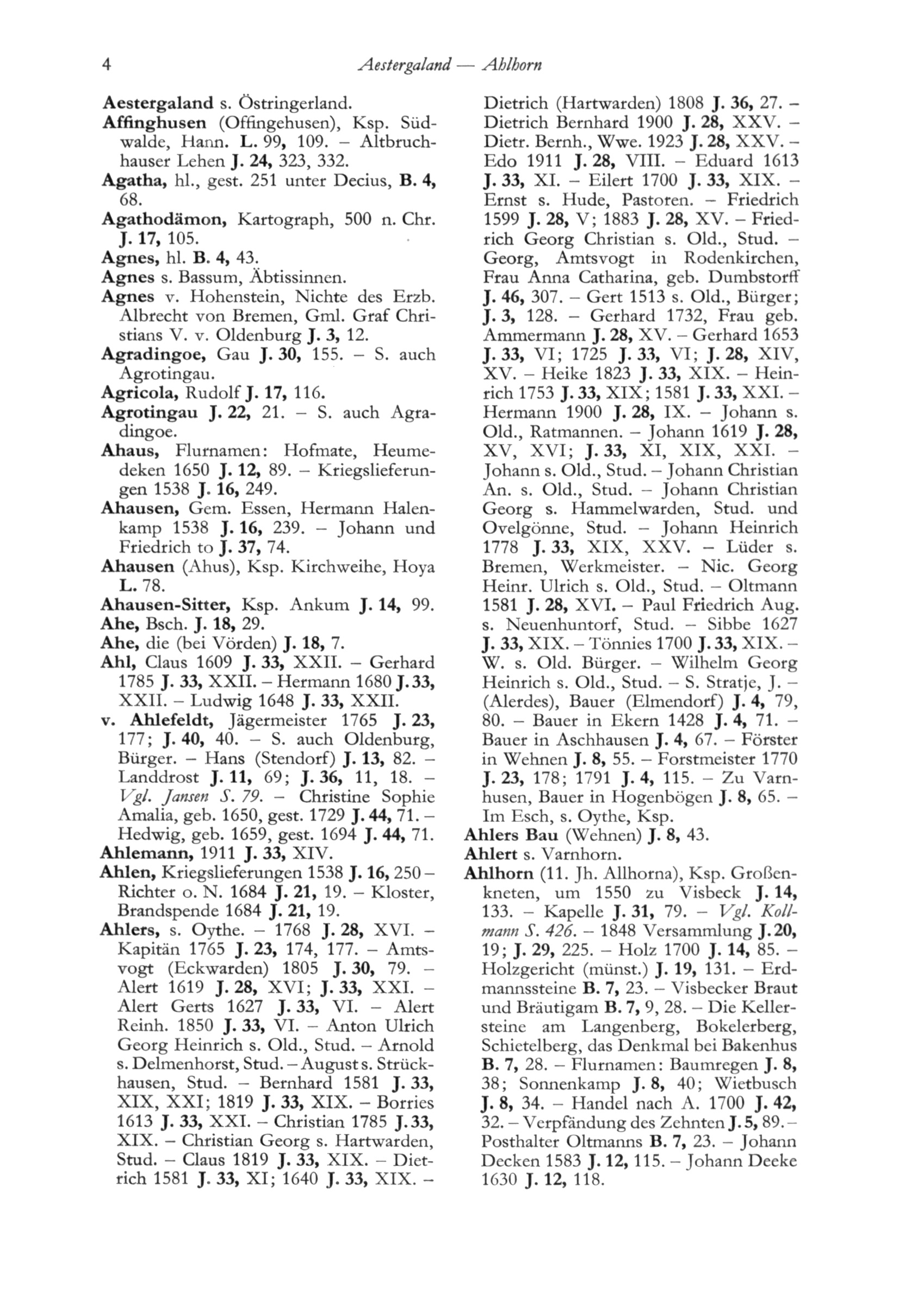 4 Aestergaland — Ahlhorn

Aestergaland s. Östringerland.
Affinghusen (Offingehusen), Ksp. Südwalde, Hann. L. 99, 109. – Altbruchhauser Lehen J. 24, 323, 332.
Agatha, hl., gest. 251 unter Decius, B. 4, 68.
Agathodämon, Kartograph, 500 n. Chr. J. 17, 105.
Agnes, hl. B. 4, 43.
Agnes s. Bassum, Äbtissinnen.
Agnes v. Hohenstein, Nichte des Erzb. Albrecht von Bremen, Gml. Graf Christians V. v. Oldenburg J. 3, 12.
Agradingoe, Gau J. 30, 155. – S. auch Agrotingau.
Agricola, Rudolf J. 17, 116.
Agrotingau J. 22, 21. – S. auch Agradingoe.
Ahaus, Flurnamen: Hofmate, Heumedeken 1650 J. 12, 89. – Kriegslieferungen 1538 J. 16, 249.
Ahausen, Gem. Essen, Hermann Halenkamp 1538 J. 16, 239. – Johann und Friedrich to J. 37, 74.
Ahausen (Ahus), Ksp. Kirchweihe, Hoya L. 78.
Ahausen-Sitter, Ksp. Ankum J. 14, 99.
Ahe, Bsch. J. 18, 29.
Ahe, die (bei Vörden) J. 18, 7.
Ahl, Claus 1609 J. 33, XXII. – Gerhard 1785 J. 33, XXII. – Hermann 1680 J. 33, XXII. – Ludwig 1648 J. 33, XXII.
v. Ahlefeldt, Jägermeister 1765 J. 23, 177; J. 40, 40. – S. auch Oldenburg, Bürger. – Hans (Stendorf) J. 13, 82. – Landdrost J. 11, 69; J. 36, 11, 18. – Vgl. Jansen S. 79. – Christine Sophie Amalia, geb. 1650, gest. 1729 J. 44, 71. – Hedwig, geb. 1659, gest. 1694 J. 44, 71.
Ahlemann, 1911 J. 33, XIV.
Ahlen, Kriegslieferungen 1538 J. 16, 250 – Richter o. N. 1684 J. 21, 19. – Kloster, Brandspende 1684 J. 21, 19.
Ahlers, s. Oythe. – 1768 J. 28, XVI. – Kapitän 1765 J. 23, 174, 177. – Amtsvogt (Eckwarden) 1805 J. 30, 79. – Alert 1619 J. 28, XVI; J. 33, XXI. – Alert Gerts 1627 J. 33, VI. – Alert Reinh. 1850 J. 33, VI. – Anton Ulrich Georg Heinrich s. Old., Stud. – Arnold s. Delmenhorst, Stud. – August s. Strückhausen, Stud. – Bernhard 1581 J. 33, XIX, XXI; 1819 J. 33, XIX. – Borries 1613 J. 33, XXI. – Christian 1785 J. 33, XIX. – Christian Georg s. Hartwarden, Stud. – Claus 1819 J. 33, XIX. – Dietrich 1581 J. 33, XI; 1640 J. 33, XIX. – Dietrich (Hartwarden) 1808 J. 36, 27. – Dietrich Bernhard 1900 J. 28, XXV. – Dietr. Bernh., Wwe. 1923 J. 28, XXV. – Edo 1911 J. 28, VIII. – Eduard 1613 J. 33, XI. – Eilert 1700 J. 33, XIX. – Ernst s. Hude, Pastoren. – Friedrich 1599 J. 28, V; 1883 J. 28, XV. – Friedrich Georg Christian s. Old., Stud. – Georg, Amtsvogt in Rodenkirchen, Frau Anna Catharina, geb. Dumbstorff J. 46, 307. – Gert 1513 s. Old., Bürger; J. 3, 128. – Gerhard 1732, Frau geb. Ammermann J. 28, XV. – Gerhard 1653 J. 33, VI; 1725 J. 33, VI; J. 28, XIV, XV. – Heike 1823 J. 33, XIX. – Heinrich 1753 J. 33, XIX; 1581 J. 33, XXI. – Hermann 1900 J. 28, IX. – Johann s. Old., Ratmannen. – Johann 1619 J. 28, XV, XVI; J. 33, XI, XIX, XXI. – Johann s. Old., Stud. – Johann Christian An. s. Old., Stud. – Johann Christian Georg s. Hammelwarden, Stud. und Ovelgönne, Stud. – Johann Heinrich 1778 J. 33, XIX, XXV. – Lüder s. Bremen, Werkmeister. – Nic. Georg Heinr. Ulrich s. Old., Stud. – Oltmann 1581 J. 28, XVI. – Paul Friedrich Aug. s. Neuenhuntorf, Stud. – Sibbe 1627 J. 33, XIX. – Tönnies 1700 J. 33, XIX. – W. s. Old. Bürger. – Wilhelm Georg Heinrich s. Old., Stud. – S. Stratje, J. – (Alerdes), Bauer (Elmendorf) J. 4, 79, 80. – Bauer in Ekern 1428 J. 4, 71. – Bauer in Aschhausen J. 4, 67. – Förster in Wehnen J. 8, 55. – Forstmeister 1770 J. 23, 178; 1791 J. 4, 115. – Zu Varnhusen, Bauer in Hogenbögen J. 8, 65. – Im Esch, s. Oythe, Ksp.
Ahlers Bau (Wehnen) J. 8, 43.
Ahlert s. Varnhorn.
Ahlhorn (11. Jh. Allhorna), Ksp. Großenkneten, um 1550 zu Visbeck J. 14, 133. – Kapelle J. 31, 79. – Vgl. Kollmann S. 426. – 1848 Versammlung J. 20, 19; J. 29, 225. – Holz 1700 J. 14, 85. – Holzgericht (münst.) J. 19, 131. – Erdmannssteine B. 7, 23. – Visbecker Braut und Bräutigam B. 7, 9, 28. – Die Kellersteine am Langenberg, Bokelerberg, Schietelberg, das Denkmal bei Bakenhus B. 7, 28. – Flurnamen: Baumregen J. 8, 38; Sonnenkamp J. 8, 40; Wietbusch J. 8, 34. – Handel nach A. 1700 J. 42, 32. – Verpfändung des Zehnten J. 5, 89. – Posthalter Oltmanns B. 7, 23. – Johann Decken 1583 J. 12, 115. – Johann Deeke 1630 J. 12, 118.